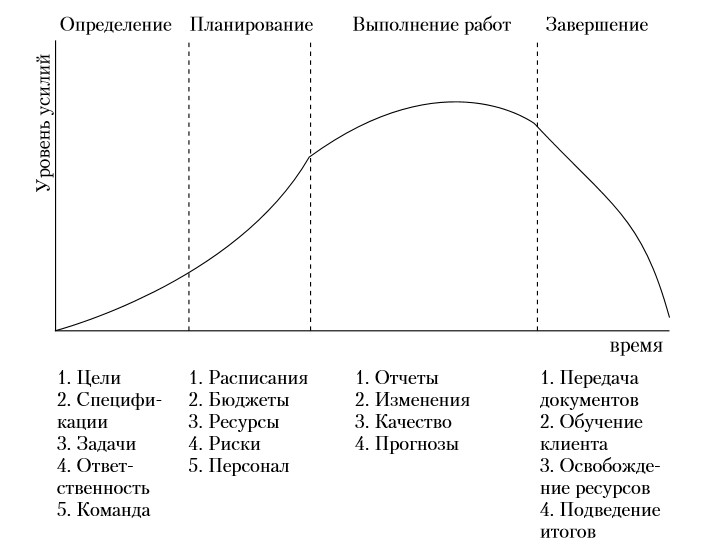 Определение Планирование Выполнение работ Завершение

Уровень усилий

время

1. Цели
2. Спецификации
3. Задачи
4. Ответственность
5. Команда

1. Расписания
2. Бюджеты
3. Ресурсы
4. Риски
5. Персонал

1. Отчеты
2. Изменения
3. Качество
4. Прогнозы

1. Передача документов
2. Обучение клиента
3. Освобождение ресурсов
4. Подведение итогов